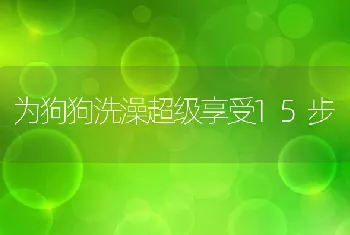 为狗狗洗澡超级享受15步